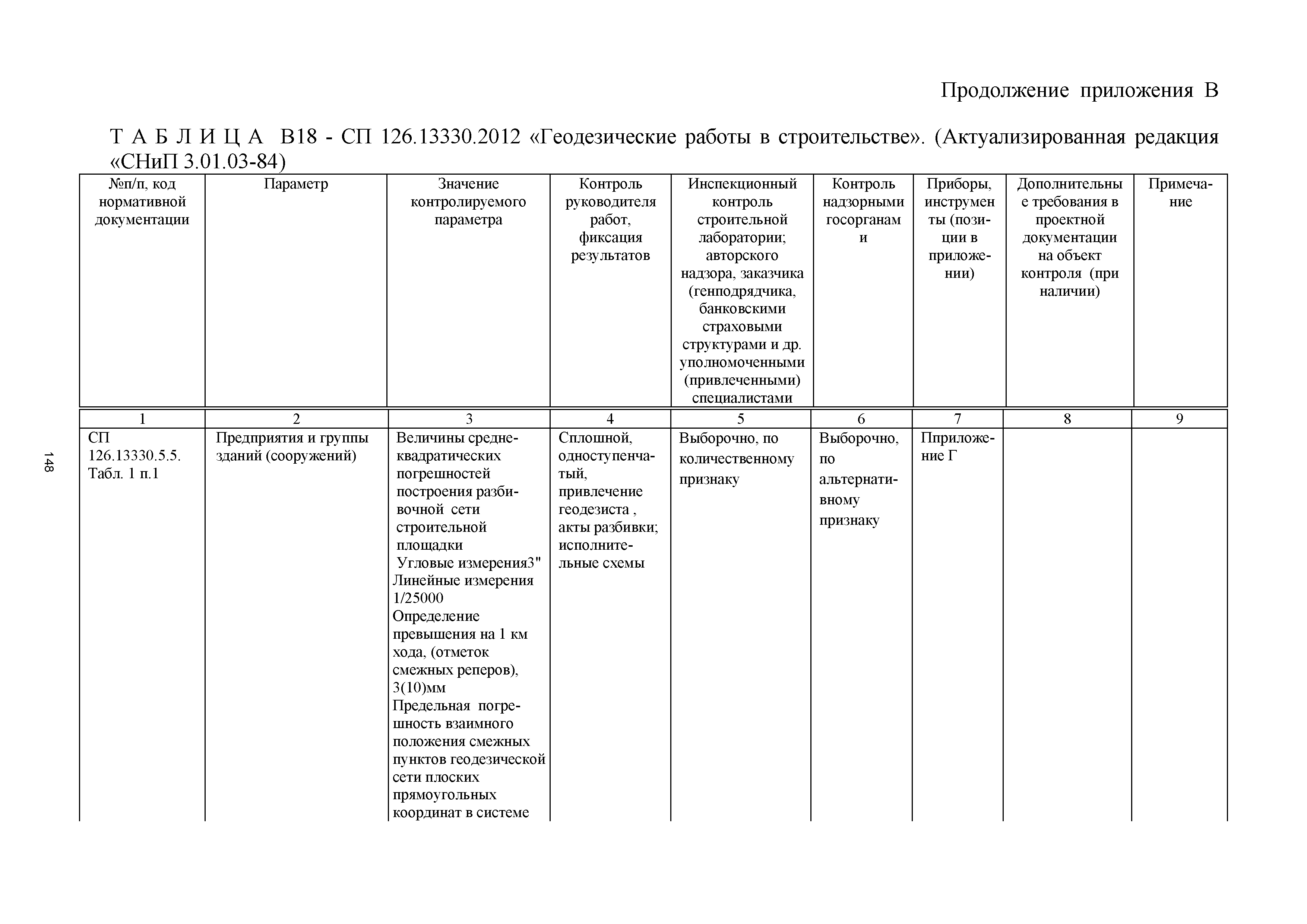 Продолжение приложения В

Т А Б Л И Ц А В18 - СП 126.13330.2012 «Геодезические работы в строительстве». (Актуализированная редакция «СНиП 3.01.03-84)

| №п/п, код нормативной документации | Параметр | Значение контролируемого параметра | Контроль руководителя работ, фиксация результатов | Инспекционный контроль строительной лаборатории; авторского надзора, заказчика (генподрядчика, банковскими страховыми структурами и др. уполномоченными (привлеченными) специалистами | Контроль надзорными госорганами | Приборы, инструменты (позиции в приложении) | Дополнительные требования в проектной документации на объект контроля (при наличии) | Примечание |
|---|---|---|---|---|---|---|---|---|
| 1 | 2 | 3 | 4 | 5 | 6 | 7 | 8 | 9 |
| СП 126.13330.5.5. Табл. 1 п.1 | Предприятия и группы зданий (сооружений) | Величины среднеквадратических погрешностей построения разбивочной сети строительной площадки Угловые измерения3" Линейные измерения 1/25000 Определение превышения на 1 км хода, (отметок смежных реперов), 3(10)мм Предельная погрешность взаимного положения смежных пунктов геодезической сети плоских прямоугольных координат в системе | Сплошной, одноступенчатый, привлечение геодезиста , акты разбивки; исполнительные схемы | Выборочно, по количественному признаку | Выборочно, по альтернативному признаку | Пприложение Г | | |

148